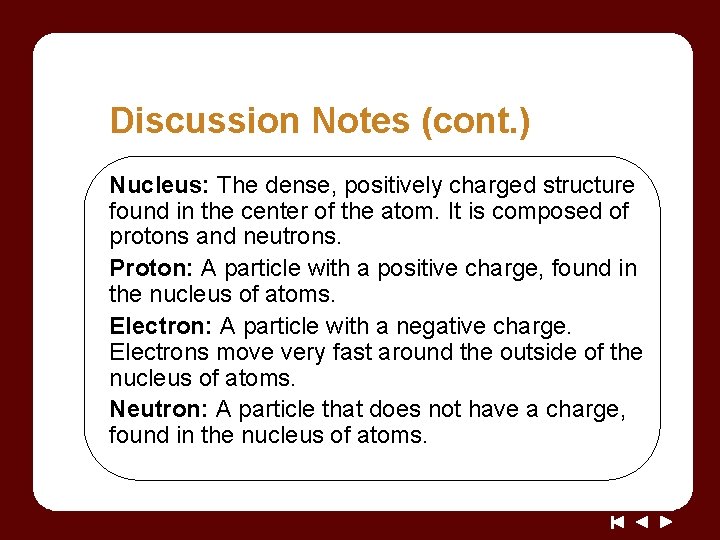 Discussion Notes (cont.)

Nucleus: The dense, positively charged structure found in the center of the atom. It is composed of protons and neutrons.

Proton: A particle with a positive charge, found in the nucleus of atoms.

Electron: A particle with a negative charge. Electrons move very fast around the outside of the nucleus of atoms.

Neutron: A particle that does not have a charge, found in the nucleus of atoms.